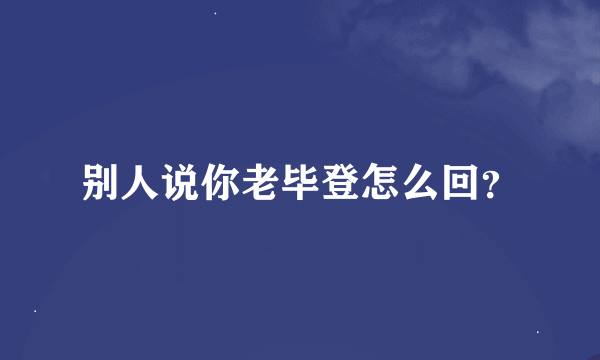 别人说你老毕登怎么回?